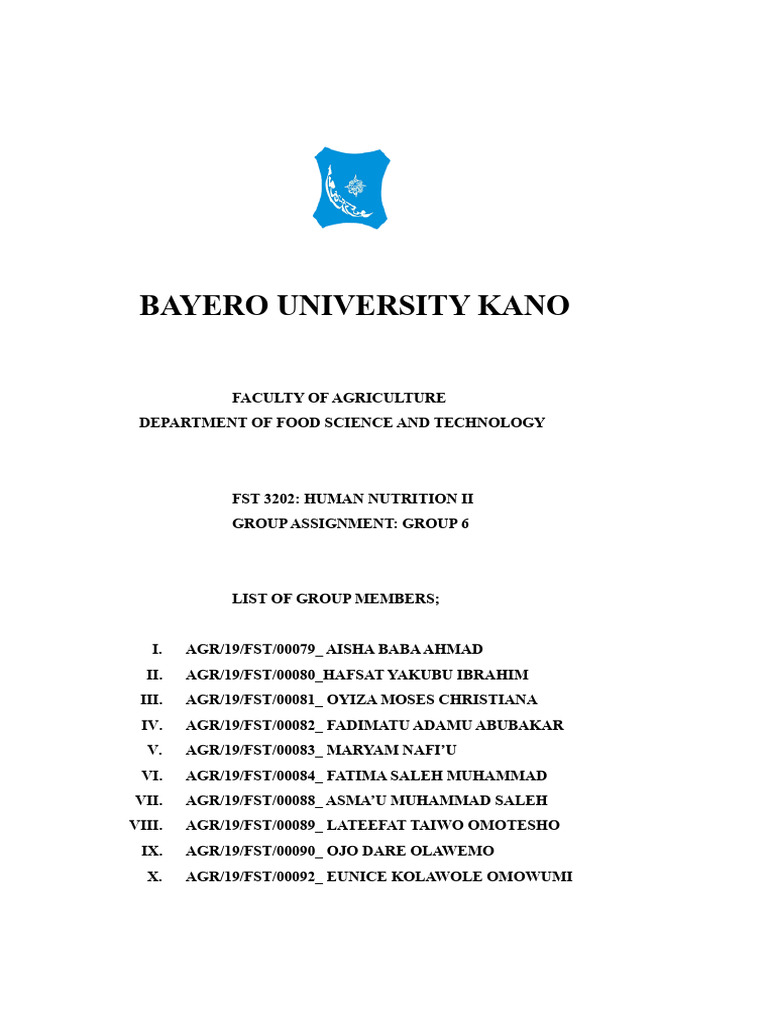 BAYERO UNIVERSITY KANO

FACULTY OF AGRICULTURE
DEPARTMENT OF FOOD SCIENCE AND TECHNOLOGY

FST 3202: HUMAN NUTRITION II
GROUP ASSIGNMENT: GROUP 6

LIST OF GROUP MEMBERS;

I. AGR/19/FST/00079_ AISHA BABA AHMAD
II. AGR/19/FST/00080_HAFSAT YAKUBU IBRAHIM
III. AGR/19/FST/00081_ OYIZA MOSES CHRISTIANA
IV. AGR/19/FST/00082_ FADIMATU ADAMU ABUBAKAR
V. AGR/19/FST/00083_ MARYAM NAFI'U
VI. AGR/19/FST/00084_ FATIMA SALEH MUHAMMAD
VII. AGR/19/FST/00088_ ASMA'U MUHAMMAD SALEH
VIII. AGR/19/FST/00089_ LATEEFAT TAIWO OMOTESHO
IX. AGR/19/FST/00090_ OJO DARE OLAWEMO
X. AGR/19/FST/00092_ EUNICE KOLAWOLE OMOWUMI